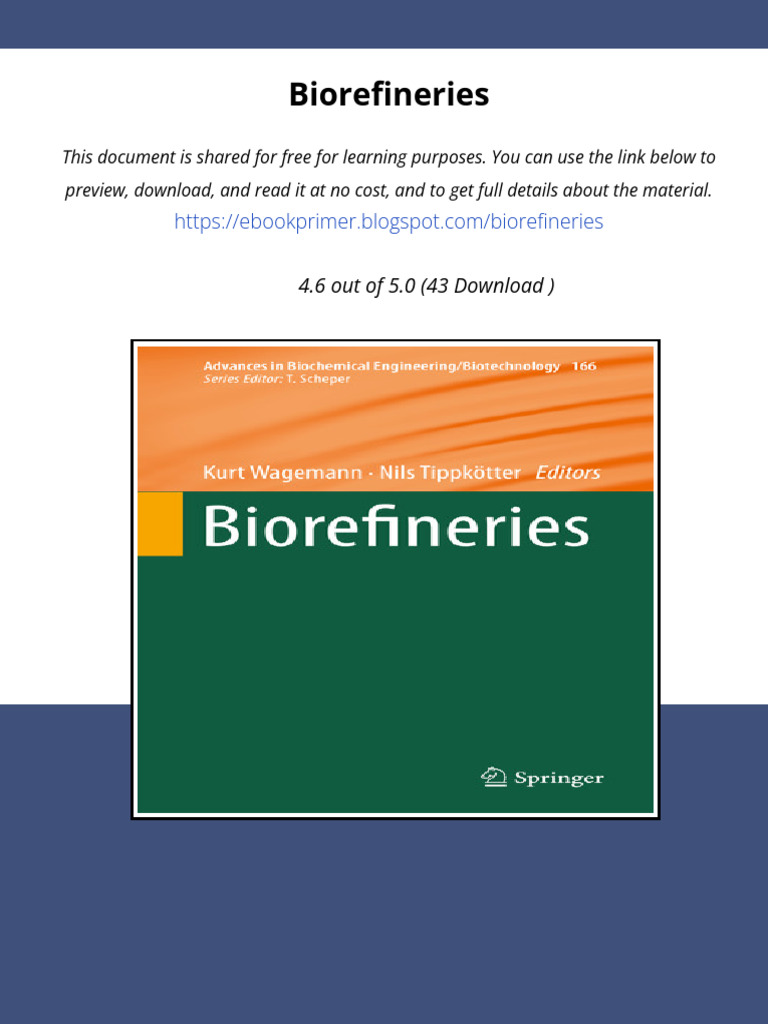 Biorefineries

This document is shared for free for learning purposes. You can use the link below to preview, download, and read it at no cost, and to get full details about the material.

https://ebookprimer.blogspot.com/biorefineries

4.6 out of 5.0 (43 Download )

Advances in Biochemical Engineering/Biotechnology 166
Series Editor: T. Scheper

Kurt Wagemann · Nils Tippkötter Editors

Biorefineries

Springer